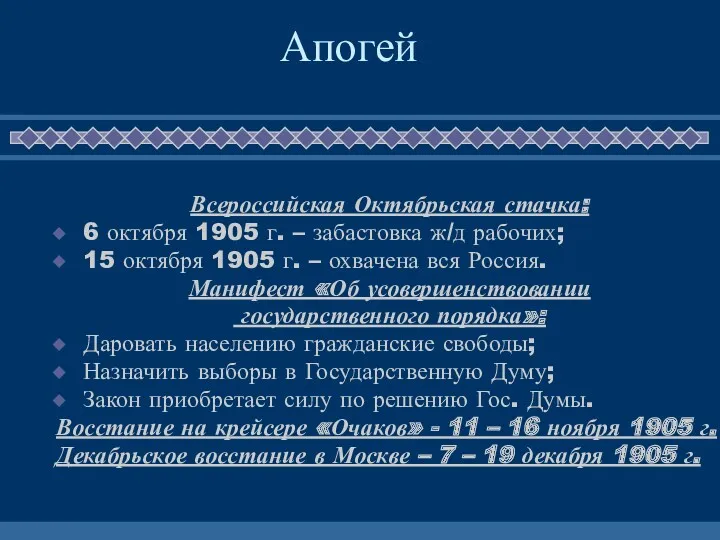 Апогей

Всероссийская Октябрьская стачка:

6 октября 1905 г. – забастовка ж/д рабочих;

15 октября 1905 г. – охвачена вся Россия.

Манифест «Об усовершенствовании государственного порядка»:

Даровать населению гражданские свободы;

Назначить выборы в Государственную Думу;

Закон приобретает силу по решению Гос. Думы.

Восстание на крейсере «Очаков» - 11 – 16 ноября 1905 г.

Декабрьское восстание в Москве – 7 – 19 декабря 1905 г.